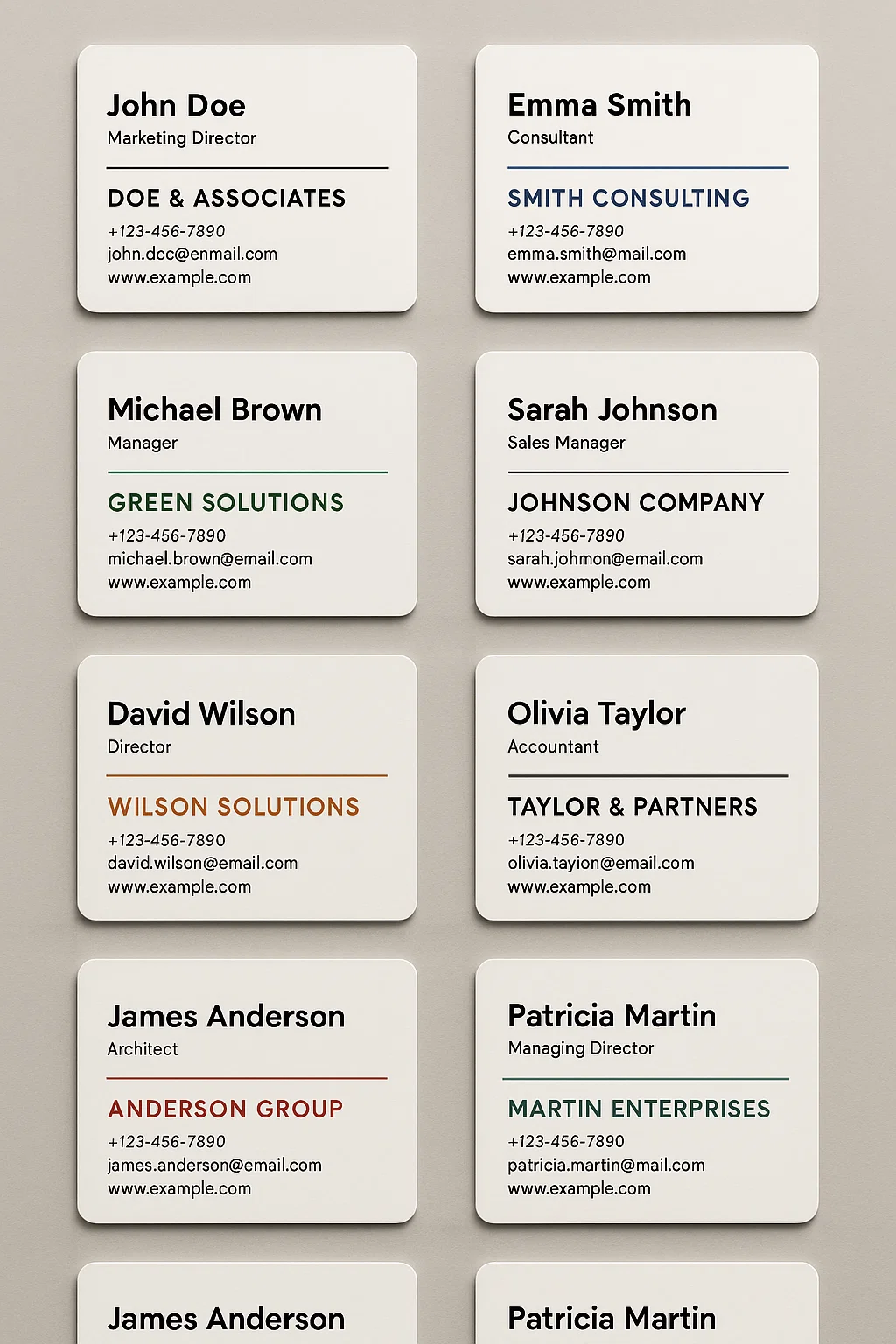 John Doe
Marketing Director

DOE & ASSOCIATES
+123-456-7890
john.dcc@enmail.com
www.example.com

Emma Smith
Consultant

SMITH CONSULTING
+123-456-7890
emma.smith@mail.com
www.example.com

Michael Brown
Manager

GREEN SOLUTIONS
+123-456-7890
michael.brown@email.com
www.example.com

Sarah Johnson
Sales Manager

JOHNSON COMPANY
+123-456-7890
sarah.johmon@email.com
www.example.com

David Wilson
Director

WILSON SOLUTIONS
+123-456-7890
david.wilson@email.com
www.example.com

Olivia Taylor
Accountant

TAYLOR & PARTNERS
+123-456-7890
olivia.tayion@email.com
www.example.com

James Anderson
Architect

ANDERSON GROUP
+123-456-7890
james.anderson@email.com
www.example.com

Patricia Martin
Managing Director

MARTIN ENTERPRISES
+123-456-7890
patricia.martin@mail.com
www.example.com

James Anderson

Patricia Martin